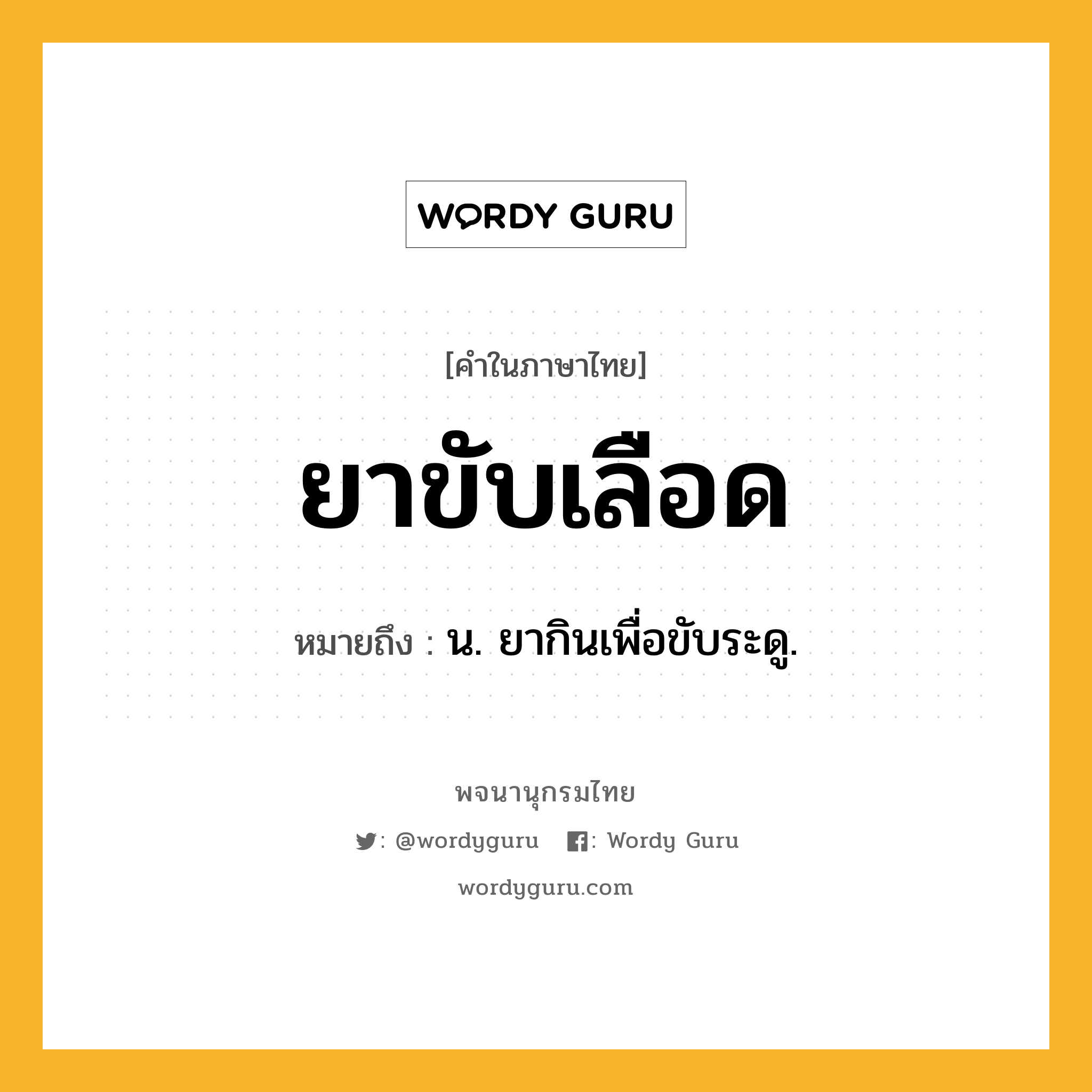 WORDY GURU

[คำในภาษาไทย]

ยาขับเลือด

หมายถึง : น. ยากินเพื่อขับระดู.

พจนานุกรมไทย

: @wordyguru : Wordy Guru

wordyguru.com